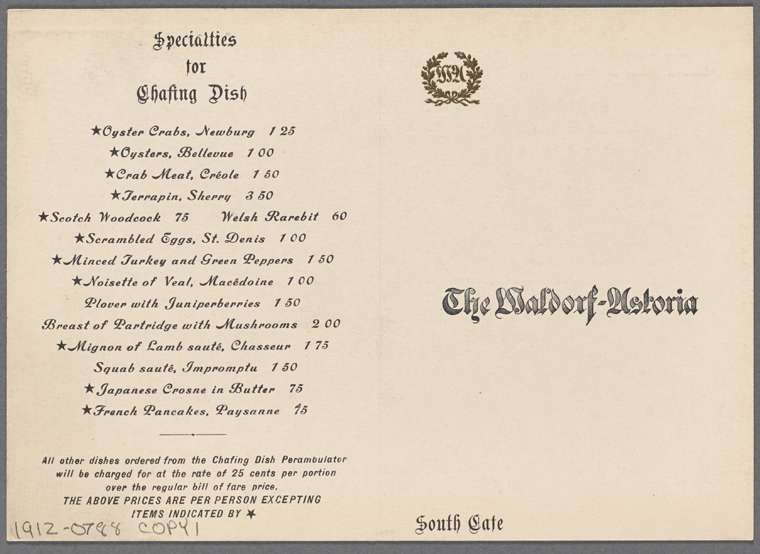 Specialties
for
Chafing Dish

★Oyster Crabs, Newburg 1 25
★Oysters, Bellevue 1 00
★Crab Meat, Créole 1 50
★Terrapin, Sherry 3 50
★Scotch Woodcock 75 Welsh Rarebit 60
★Scrambled Eggs, St. Denis 1 00
★Minced Turkey and Green Peppers 1 50
★Noisette of Veal, Macédoine 1 00
Plover with Juniperberries 1 50
Breast of Partridge with Mushrooms 2 00
★Mignon of Lamb sauté, Chasseur 1 75
Squab sauté, Impromptu 1 50
★Japanese Crosne in Butter 75
★French Pancakes, Paysanne 75

All other dishes ordered from the Chafing Dish Perambulator will be charged for at the rate of 25 cents per portion over the regular bill of fare price.
THE ABOVE PRICES ARE PER PERSON EXCEPTING ITEMS INDICATED BY ★

1912-0788 COPY 1

WA

The Waldorf-Astoria

South Cafe